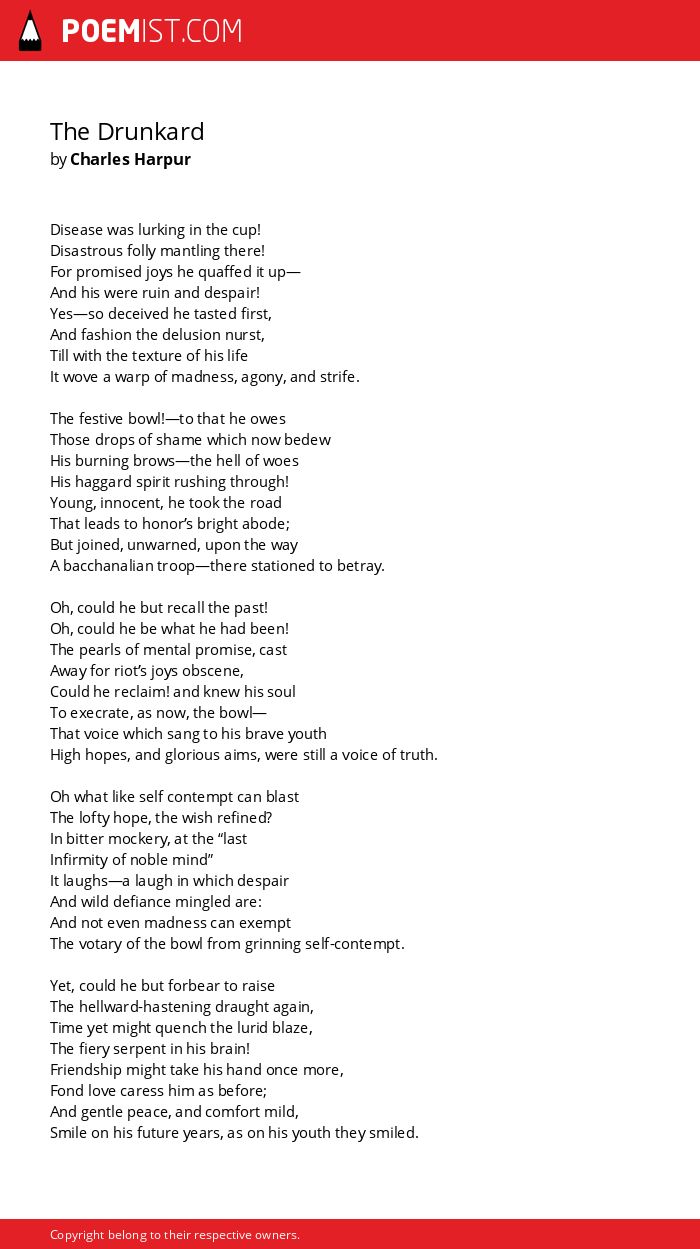 POEMIST.COM

The Drunkard
by Charles Harpur

Disease was lurking in the cup!
Disastrous folly mantling there!
For promised joys he quaffed it up—
And his were ruin and despair!
Yes—so deceived he tasted first,
And fashion the delusion nurst,
Till with the texture of his life
It wove a warp of madness, agony, and strife.

The festive bowl!—to that he owes
Those drops of shame which now bedew
His burning brows—the hell of woes
His haggard spirit rushing through!
Young, innocent, he took the road
That leads to honor's bright abode;
But joined, unwarned, upon the way
A bacchanalian troop—there stationed to betray.

Oh, could he but recall the past!
Oh, could he be what he had been!
The pearls of mental promise, cast
Away for riot's joys obscene,
Could he reclaim! and knew his soul
To execrate, as now, the bowl—
That voice which sang to his brave youth
High hopes, and glorious aims, were still a voice of truth.

Oh what like self contempt can blast
The lofty hope, the wish refined?
In bitter mockery, at the "last
Infirmity of noble mind"
It laughs—a laugh in which despair
And wild defiance mingled are:
And not even madness can exempt
The votary of the bowl from grinning self-contempt.

Yet, could he but forbear to raise
The hellward-hastening draught again,
Time yet might quench the lurid blaze,
The fiery serpent in his brain!
Friendship might take his hand once more,
Fond love caress him as before;
And gentle peace, and comfort mild,
Smile on his future years, as on his youth they smiled.

Copyright belong to their respective owners.